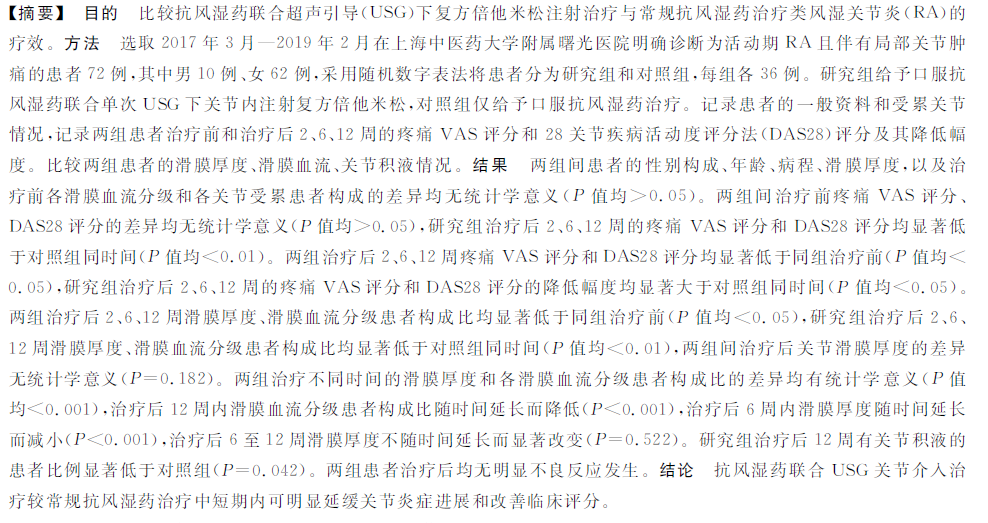 【摘要】 目的 比较抗风湿药联合超声引导(USG)下复方倍他米松注射治疗与常规抗风湿药治疗类风湿关节炎(RA)的疗效。方法 选取 2017 年 3 月—2019 年 2 月在上海中医药大学附属曙光医院明确诊断为活动期 RA 且伴有局部关节肿痛的患者 72 例,其中男 10 例、女 62 例,采用随机数字表法将患者分为研究组和对照组,每组各 36 例。研究组给予口服抗风湿药联合单次 USG 下关节内注射复方倍他米松,对照组仅给予口服抗风湿药治疗。记录患者的一般资料和受累关节情况,记录两组患者治疗前和治疗后 2、6、12 周的疼痛 VAS 评分和 28 关节疾病活动度评分法(DAS28)评分及其降低幅度。比较两组患者的滑膜厚度、滑膜血流、关节积液情况。结果 两组间患者的性别构成、年龄、病程、滑膜厚度,以及治疗前各滑膜血流分级和各关节受累患者构成的差异均无统计学意义($P$ 值均>0.05)。两组间治疗前疼痛 VAS 评分、DAS28 评分的差异均无统计学意义($P$ 值均>0.05),研究组治疗后 2、6、12 周的疼痛 VAS 评分和 DAS28 评分均显著低于对照组同时间($P$ 值均<0.01)。两组治疗后 2、6、12 周疼痛 VAS 评分和 DAS28 评分均显著低于同组治疗前($P$ 值均<0.05),研究组治疗后 2、6、12 周的疼痛 VAS 评分和 DAS28 评分的降低幅度均显著大于对照组同时间($P$ 值均<0.05)。两组治疗后 2、6、12 周滑膜厚度、滑膜血流分级患者构成比均显著低于同组治疗前($P$ 值均<0.05),研究组治疗后 2、6、12 周滑膜厚度、滑膜血流分级患者构成比均显著低于对照组同时间($P$ 值均<0.01),两组间治疗后关节滑膜厚度的差异无统计学意义($P$=0.182)。两组治疗不同时间的滑膜厚度和各滑膜血流分级患者构成比的差异均有统计学意义($P$ 值均<0.001),治疗后 12 周内滑膜血流分级患者构成比随时间延长而降低($P$<0.001),治疗后 6 周内滑膜厚度随时间延长而减小($P$<0.001),治疗后 6 至 12 周滑膜厚度不随时间延长而显著改变($P$=0.522)。研究组治疗后 12 周有关节积液的患者比例显著低于对照组($P$=0.042)。两组患者治疗后均无明显不良反应发生。结论 抗风湿药联合 USG 关节介入治疗较常规抗风湿药治疗中短期内可明显延缓关节炎症进展和改善临床评分。